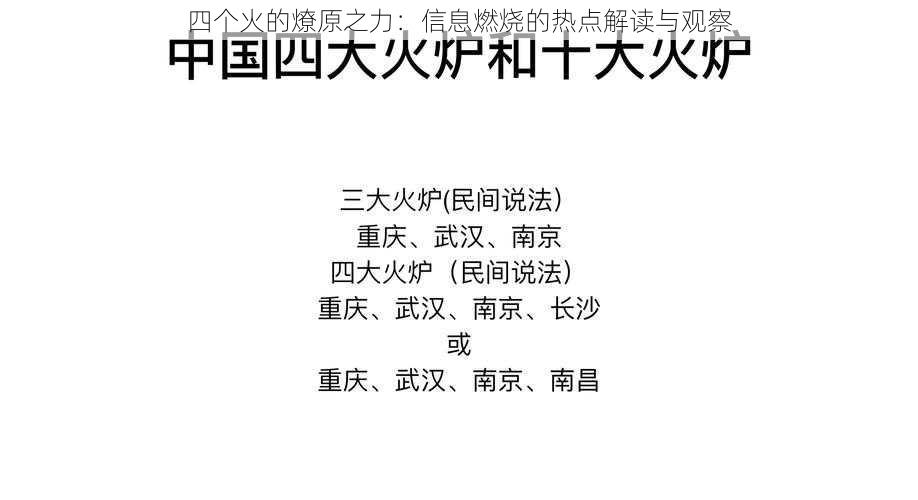 四个火的燎原之力：信息燃烧的热点解读与观察

中国四大火炉和十大火炉

三大火炉(民间说法)
重庆、武汉、南京
四大火炉（民间说法）
重庆、武汉、南京、长沙
或
重庆、武汉、南京、南昌